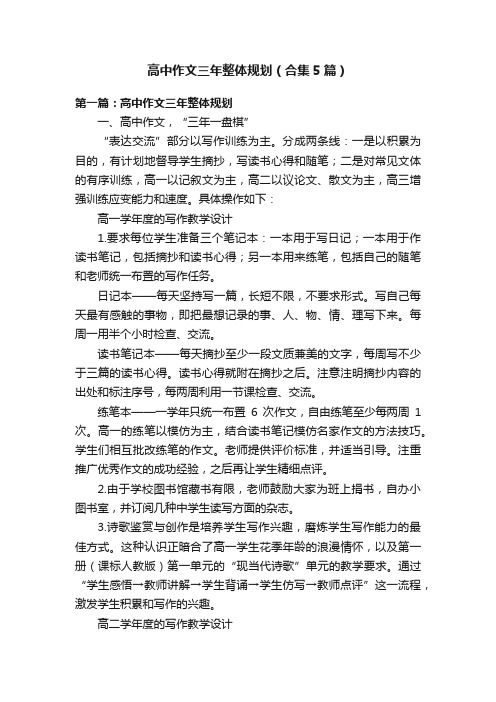 高中作文三年整体规划（合集5篇）

第一篇：高中作文三年整体规划

一、高中作文，“三年一盘棋”

“表达交流”部分以写作训练为主。分成两条线：一是以积累为目的，有计划地督导学生摘抄，写读书心得和随笔；二是对常见文体的有序训练，高一以记叙文为主，高二以议论文、散文为主，高三增强训练应变能力和速度。具体操作如下：

高一学年度的写作教学设计

1.要求每位学生准备三个笔记本：一本用于写日记；一本用于作读书笔记，包括摘抄和读书心得；另一本用来练笔，包括自己的随笔和老师统一布置的写作任务。

日记本——每天坚持写一篇，长短不限，不要求形式。写自己每天最有感触的事物，即把最想记录的事、人、物、情、理写下来。每周一用半个小时检查、交流。

读书笔记本——每天摘抄至少一段文质兼美的文字，每周写不少于三篇的读书心得。读书心得就附在摘抄之后。注意注明摘抄内容的出处和标注序号，每两周利用一节课检查、交流。

练笔本——一学年只统一布置 6 次作文，自由练笔至少每两周 1 次。高一的练笔以模仿为主，结合读书笔记模仿名家作文的方法技巧。学生们相互批改练笔的作文。老师提供评价标准，并适当引导。注重推广优秀作文的成功经验，之后再让学生精细点评。

2.由于学校图书馆藏书有限，老师鼓励大家为班上捐书，自办小图书室，并订阅几种中学生读写方面的杂志。

3.诗歌鉴赏与创作是培养学生写作兴趣，磨炼学生写作能力的最佳方式。这种认识正暗合了高一学生花季年龄的浪漫情怀，以及第一册（课标人教版）第一单元的“现当代诗歌”单元的教学要求。通过“学生感悟→教师讲解→学生背诵→学生仿写→教师点评”这一流程，激发学生积累和写作的兴趣。

高二学年度的写作教学设计